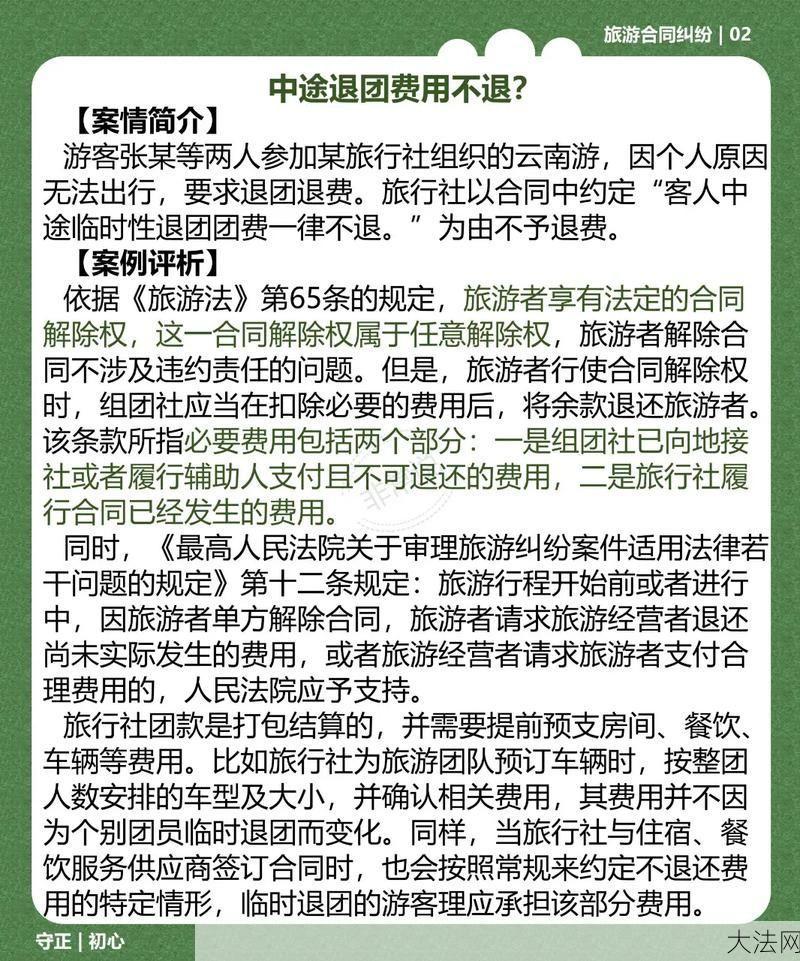 旅游合同纠纷 | 02

中途退团费用不退?

【案情简介】

游客张某等两人参加某旅行社组织的云南游，因个人原因无法出行，要求退团退费。旅行社以合同中约定“客人中途临时性退团团费一律不退。”为由不予退费。

【案例评析】

依据《旅游法》第65条的规定，旅游者享有法定的合同解除权，这一合同解除权属于任意解除权，旅游者解除合同不涉及违约责任的问题。但是，旅游者行使合同解除权时，组团社应当在扣除必要的费用后，将余款退还旅游者。该条款所指必要费用包括两个部分：一是组团社已向地接社或者履行辅助人支付且不可退还的费用，二是旅行社履行合同已经发生的费用。

同时，《最高人民法院关于审理旅游纠纷案件适用法律若干问题的规定》第十二条规定：旅游行程开始前或者进行中，因旅游者单方解除合同，旅游者请求旅游经营者退还尚未实际发生的费用，或者旅游经营者请求旅游者支付合理费用的，人民法院应予支持。

旅行社团款是打包结算的，并需要提前预支房间、餐饮、车辆等费用。比如旅行社为旅游团队预订车辆时，按整团人数安排的车型及大小，并确认相关费用，其费用并不因为个别团员临时退团而变化。同样，当旅行社与住宿、餐饮服务供应商签订合同时，也会按照常规来约定不退还费用的特定情形，临时退团的游客理应承担该部分费用。

守正 | 初心

大法网